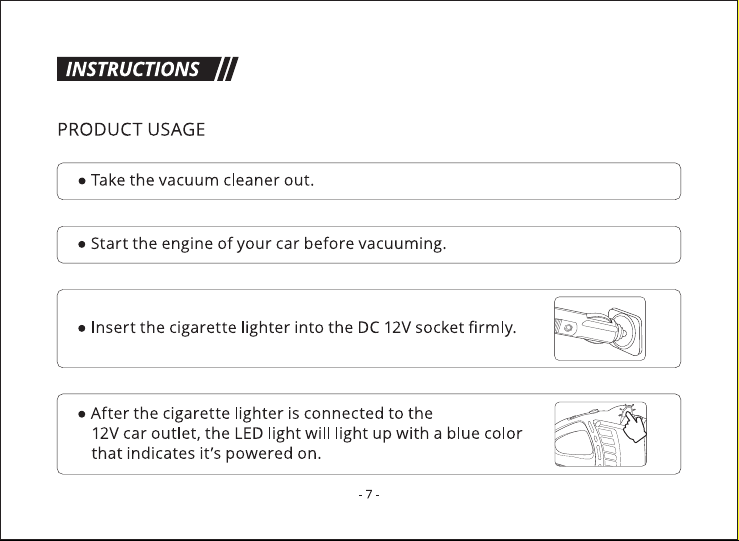 INSTRUCTIONS

PRODUCT USAGE

• Take the vacuum cleaner out.

• Start the engine of your car before vacuuming.

• Insert the cigarette lighter into the DC 12V socket firmly.

• After the cigarette lighter is connected to the 12V car outlet, the LED light will light up with a blue color that indicates it's powered on.

- 7 -